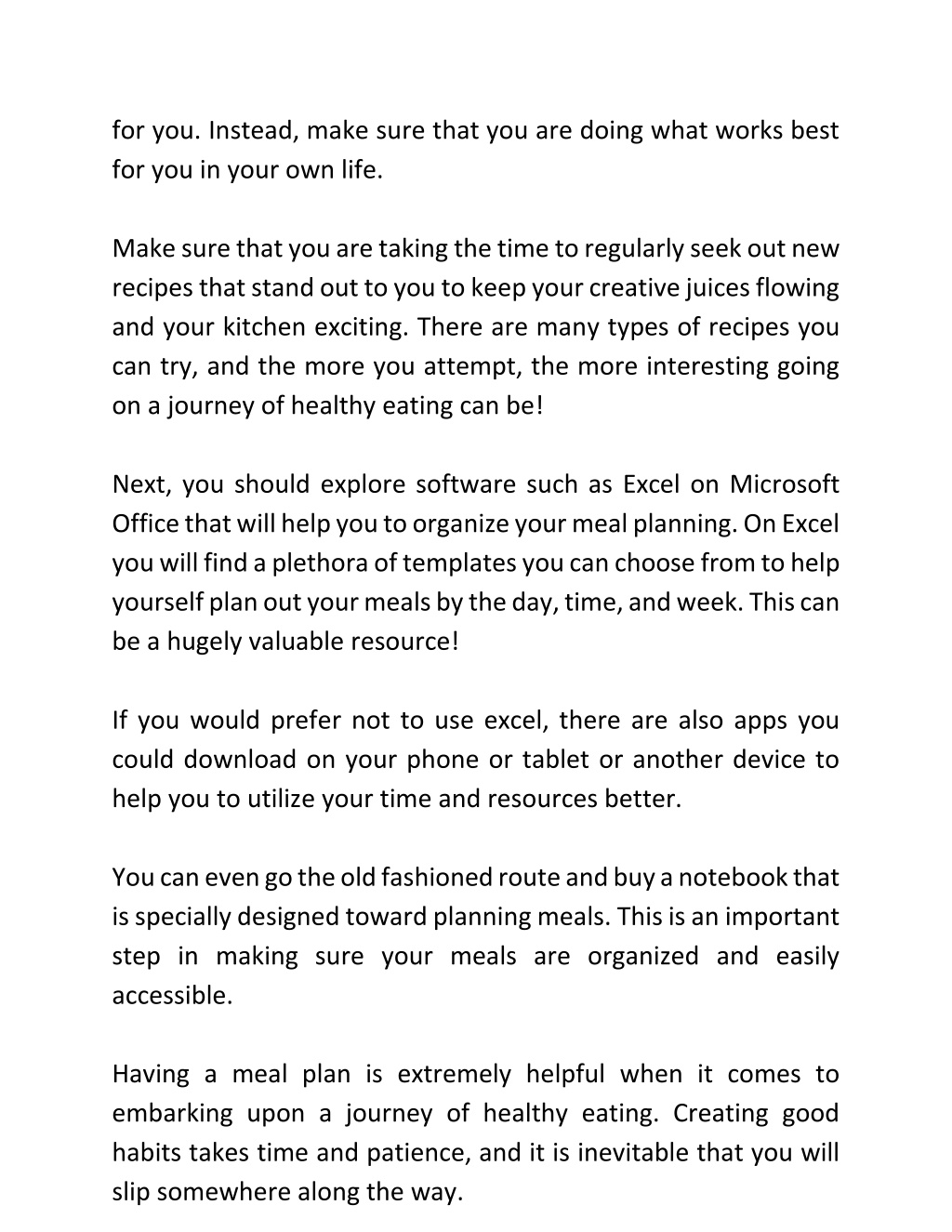 for you. Instead, make sure that you are doing what works best for you in your own life.

Make sure that you are taking the time to regularly seek out new recipes that stand out to you to keep your creative juices flowing and your kitchen exciting. There are many types of recipes you can try, and the more you attempt, the more interesting going on a journey of healthy eating can be!

Next, you should explore software such as Excel on Microsoft Office that will help you to organize your meal planning. On Excel you will find a plethora of templates you can choose from to help yourself plan out your meals by the day, time, and week. This can be a hugely valuable resource!

If you would prefer not to use excel, there are also apps you could download on your phone or tablet or another device to help you to utilize your time and resources better.

You can even go the old fashioned route and buy a notebook that is specially designed toward planning meals. This is an important step in making sure your meals are organized and easily accessible.

Having a meal plan is extremely helpful when it comes to embarking upon a journey of healthy eating. Creating good habits takes time and patience, and it is inevitable that you will slip somewhere along the way.